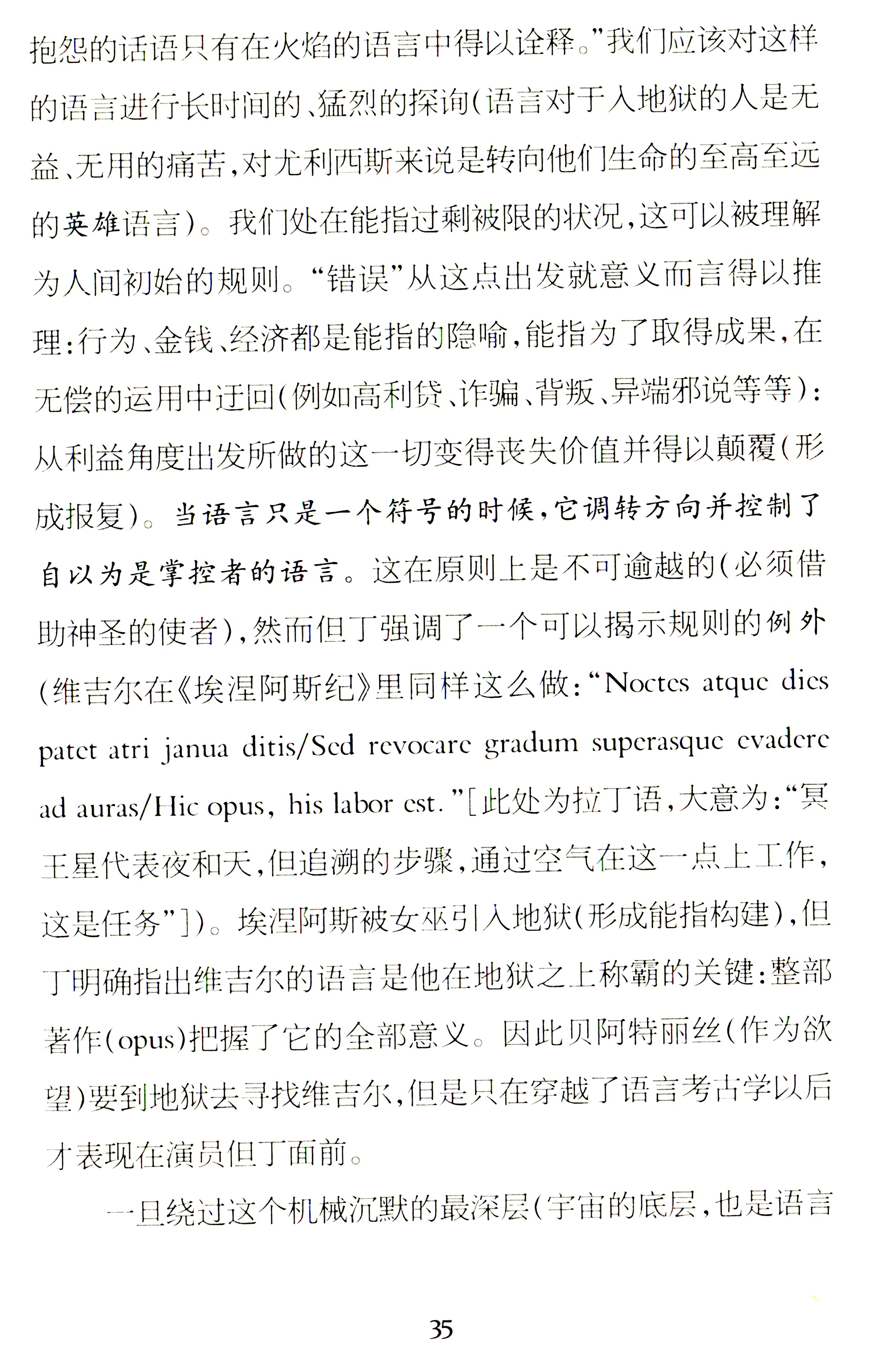 抱怨的话语只有在火焰的语言中得以诠释。”我们应该对这样的语言进行长时间的、猛烈的探询（语言对于入地狱的人是无益、无用的痛苦，对尤利西斯来说是转向他们生命的至高至远的英雄语言）。我们处在能指过剩被限的状况，这可以被理解为人间初始的规则。“错误”从这点出发就意义而言得以推理：行为、金钱、经济都是能指的隐喻，能指为了取得成果，在无偿的运用中迂回（例如高利贷、诈骗、背叛、异端邪说等等）：从利益角度出发所做的这一切变得丧失价值并得以颠覆（形成报复）。当语言只是一个符号的时候，它调转方向并控制了自以为是掌控者的语言。这在原则上是不可逾越的（必须借助神圣的使者），然而但丁强调了一个可以揭示规则的例外（维吉尔在《埃涅阿斯纪》里同样这么做：“Noctes atque dies patet atri janua ditis/Sed revocare gradum superasque evadere ad auras/Hic opus, his labor est.”［此处为拉丁语，大意为：“冥王星代表夜和天，但追溯的步骤，通过空气在这一点上工作，这是任务”］）。埃涅阿斯被女巫引入地狱（形成能指构建），但丁明确指出维吉尔的语言是他在地狱之上称霸的关键：整部著作（opus）把握了它的全部意义。因此贝阿特丽丝（作为欲望）要到地狱去寻找维吉尔，但是只在穿越了语言考古学以后才表现在演员但丁面前。

一旦绕过这个机械沉默的最深层（宇宙的底层，也是语言

35